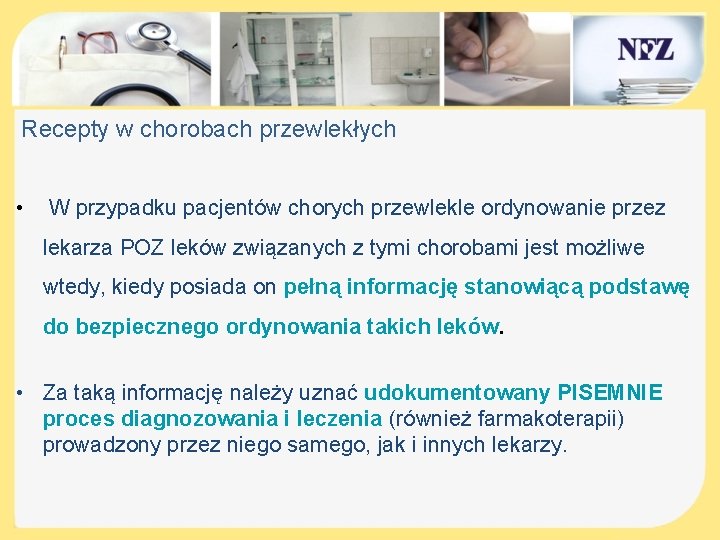 NFZ

Recepty w chorobach przewlekłych

• W przypadku pacjentów chorych przewlekle ordynowanie przez lekarza POZ leków związanych z tymi chorobami jest możliwe wtedy, kiedy posiada on pełną informację stanowiącą podstawę do bezpiecznego ordynowania takich leków.

• Za taką informację należy uznać udokumentowany PISEMNIE proces diagnozowania i leczenia (również farmakoterapii) prowadzony przez niego samego, jak i innych lekarzy.